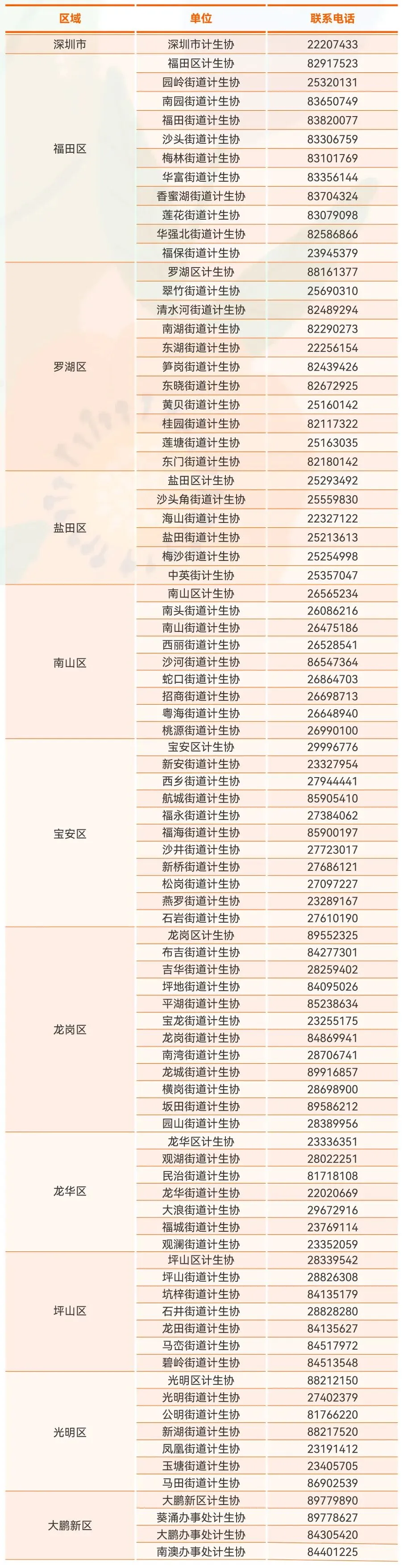 | 区域 | 单位 | 联系电话 |
|---|---|---|
| 深圳市 | 深圳市计生协 | 22207433 |
| 福田区 | 福田区计生协 | 82917523 |
| | 园岭街道计生协 | 25320131 |
| | 南园街道计生协 | 83650749 |
| | 福田街道计生协 | 83820077 |
| | 沙头街道计生协 | 83306759 |
| | 梅林街道计生协 | 83101769 |
| | 华富街道计生协 | 83356144 |
| | 香蜜湖街道计生协 | 83704324 |
| | 莲花街道计生协 | 83079098 |
| | 华强北街道计生协 | 82586866 |
| | 福保街道计生协 | 23945379 |
| 罗湖区 | 罗湖区计生协 | 88161377 |
| | 翠竹街道计生协 | 25690310 |
| | 清水河街道计生协 | 82489294 |
| | 南湖街道计生协 | 82290273 |
| | 东湖街道计生协 | 22256154 |
| | 笋岗街道计生协 | 82439426 |
| | 东晓街道计生协 | 82672925 |
| | 黄贝街道计生协 | 25160142 |
| | 桂园街道计生协 | 82117322 |
| | 莲塘街道计生协 | 25163035 |
| | 东门街道计生协 | 82180142 |
| 盐田区 | 盐田区计生协 | 25293492 |
| | 沙头角街道计生协 | 25559830 |
| | 海山街道计生协 | 22327122 |
| | 盐田街道计生协 | 25213613 |
| | 梅沙街道计生协 | 25254998 |
| | 中英街计生协 | 25357047 |
| 南山区 | 南山区计生协 | 26565234 |
| | 南头街道计生协 | 26086216 |
| | 南山街道计生协 | 26475186 |
| | 西丽街道计生协 | 26528541 |
| | 沙河街道计生协 | 86547364 |
| | 蛇口街道计生协 | 26864703 |
| | 招商街道计生协 | 26698713 |
| | 粤海街道计生协 | 26648940 |
| | 桃源街道计生协 | 26990100 |
| 宝安区 | 宝安区计生协 | 29996776 |
| | 新安街道计生协 | 23327954 |
| | 西乡街道计生协 | 27944441 |
| | 航城街道计生协 | 85905410 |
| | 福永街道计生协 | 27384062 |
| | 福海街道计生协 | 85900197 |
| | 沙井街道计生协 | 27723017 |
| | 新桥街道计生协 | 27686121 |
| | 松岗街道计生协 | 27097227 |
| | 燕罗街道计生协 | 23289167 |
| | 石岩街道计生协 | 27610190 |
| 龙岗区 | 龙岗区计生协 | 89552325 |
| | 布吉街道计生协 | 84277301 |
| | 吉华街道计生协 | 28259402 |
| | 坪地街道计生协 | 84095026 |
| | 平湖街道计生协 | 85238634 |
| | 宝龙街道计生协 | 23255175 |
| | 龙岗街道计生协 | 84869941 |
| | 南湾街道计生协 | 28706741 |
| | 龙城街道计生协 | 89916857 |
| | 横岗街道计生协 | 28698900 |
| | 坂田街道计生协 | 89586212 |
| | 园山街道计生协 | 28389956 |
| 龙华区 | 龙华区计生协 | 23336351 |
| | 观湖街道计生协 | 28022251 |
| | 民治街道计生协 | 81718108 |
| | 龙华街道计生协 | 22020669 |
| | 大浪街道计生协 | 29672916 |
| | 福城街道计生协 | 23769114 |
| | 观澜街道计生协 | 23352059 |
| 坪山区 | 坪山区计生协 | 28339542 |
| | 坪山街道计生协 | 28826308 |
| | 坑梓街道计生协 | 84135179 |
| | 石井街道计生协 | 28828280 |
| | 龙田街道计生协 | 84135627 |
| | 马峦街道计生协 | 84517972 |
| | 碧岭街道计生协 | 84513548 |
| 光明区 | 光明区计生协 | 88212150 |
| | 光明街道计生协 | 27402379 |
| | 公明街道计生协 | 81766220 |
| | 新湖街道计生协 | 88217520 |
| | 凤凰街道计生协 | 23191412 |
| | 玉塘街道计生协 | 23405705 |
| | 马田街道计生协 | 86902539 |
| 大鹏新区 | 大鹏新区计生协 | 89779890 |
| | 葵涌办事处计生协 | 89778627 |
| | 大鹏办事处计生协 | 84305420 |
| | 南澳办事处计生协 | 84401225 |